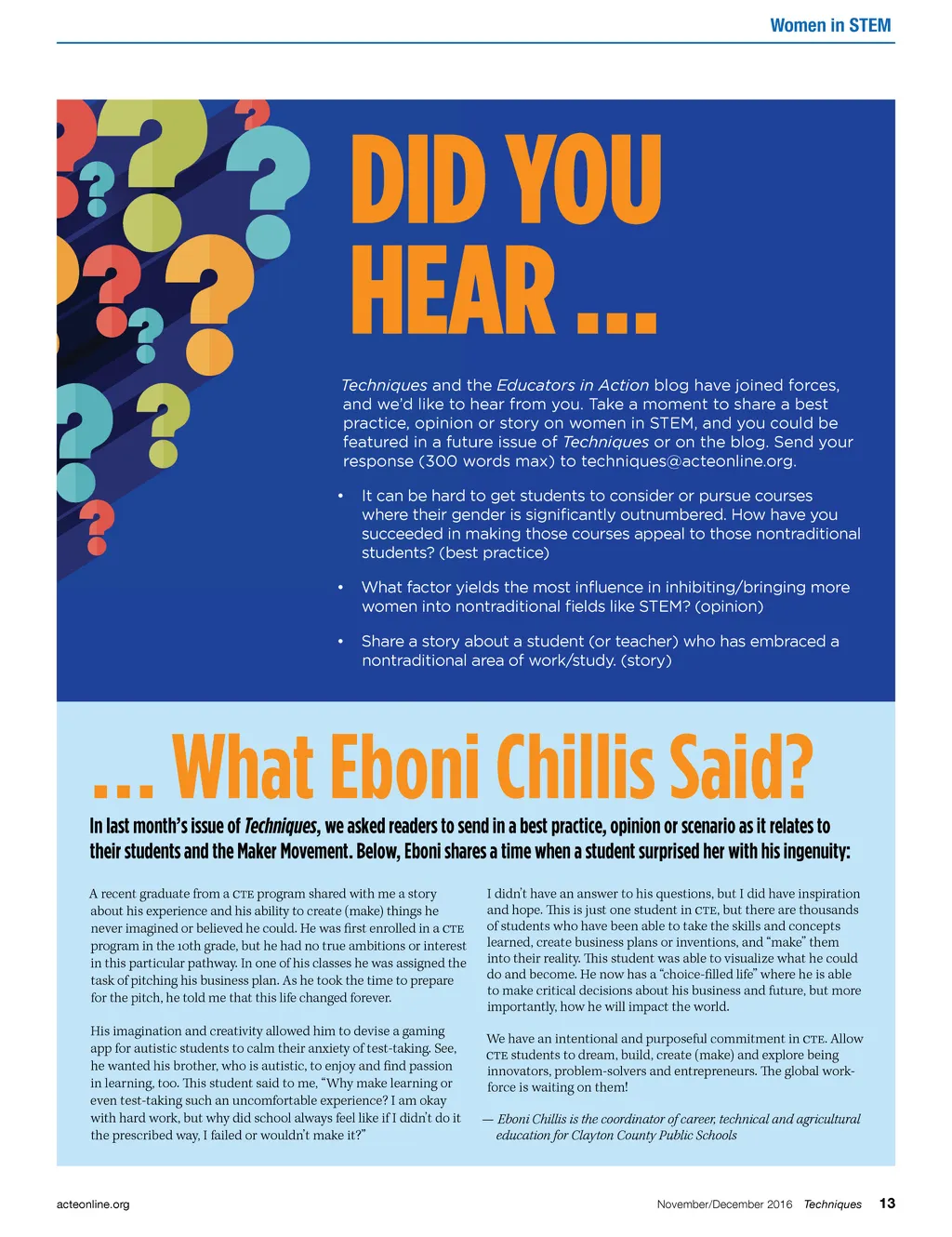 Women in STEM

DID YOU HEAR ...

Techniques and the Educators in Action blog have joined forces, and we'd like to hear from you. Take a moment to share a best practice, opinion or story on women in STEM, and you could be featured in a future issue of Techniques or on the blog. Send your response (300 words max) to techniques@acteonline.org.

• It can be hard to get students to consider or pursue courses where their gender is significantly outnumbered. How have you succeeded in making those courses appeal to those nontraditional students? (best practice)

• What factor yields the most influence in inhibiting/bringing more women into nontraditional fields like STEM? (opinion)

• Share a story about a student (or teacher) who has embraced a nontraditional area of work/study. (story)

... What Eboni Chillis Said?

In last month's issue of Techniques, we asked readers to send in a best practice, opinion or scenario as it relates to their students and the Maker Movement. Below, Eboni shares a time when a student surprised her with his ingenuity:

A recent graduate from a CTE program shared with me a story about his experience and his ability to create (make) things he never imagined or believed he could. He was first enrolled in a CTE program in the 10th grade, but he had no true ambitions or interest in this particular pathway. In one of his classes he was assigned the task of pitching his business plan. As he took the time to prepare for the pitch, he told me that this life changed forever.

His imagination and creativity allowed him to devise a gaming app for autistic students to calm their anxiety of test-taking. See, he wanted his brother, who is autistic, to enjoy and find passion in learning, too. This student said to me, "Why make learning or even test-taking such an uncomfortable experience? I am okay with hard work, but why did school always feel like if I didn't do it the prescribed way, I failed or wouldn't make it?"

I didn't have an answer to his questions, but I did have inspiration and hope. This is just one student in CTE, but there are thousands of students who have been able to take the skills and concepts learned, create business plans or inventions, and "make" them into their reality. This student was able to visualize what he could do and become. He now has a "choice-filled life" where he is able to make critical decisions about his business and future, but more importantly, how he will impact the world.

We have an intentional and purposeful commitment in CTE. Allow CTE students to dream, build, create (make) and explore being innovators, problem-solvers and entrepreneurs. The global workforce is waiting on them!

— Eboni Chillis is the coordinator of career, technical and agricultural education for Clayton County Public Schools

acteonline.org

November/December 2016 Techniques 13